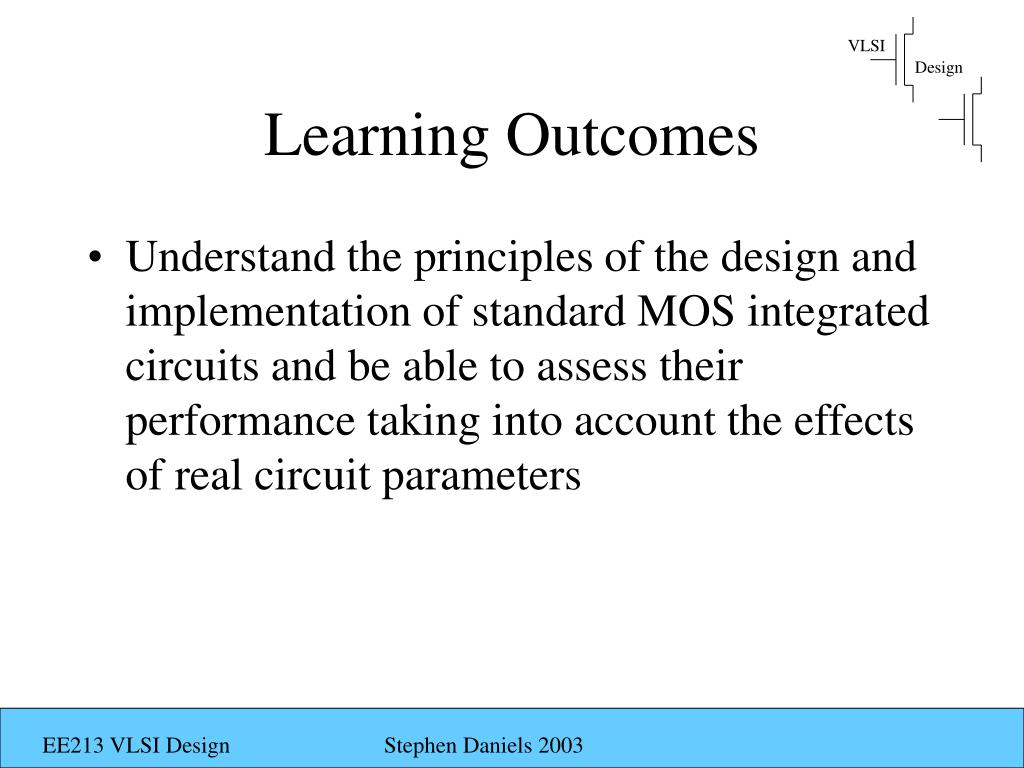 VLSI
Design

Learning Outcomes

• Understand the principles of the design and implementation of standard MOS integrated circuits and be able to assess their performance taking into account the effects of real circuit parameters

EE213 VLSI Design

Stephen Daniels 2003